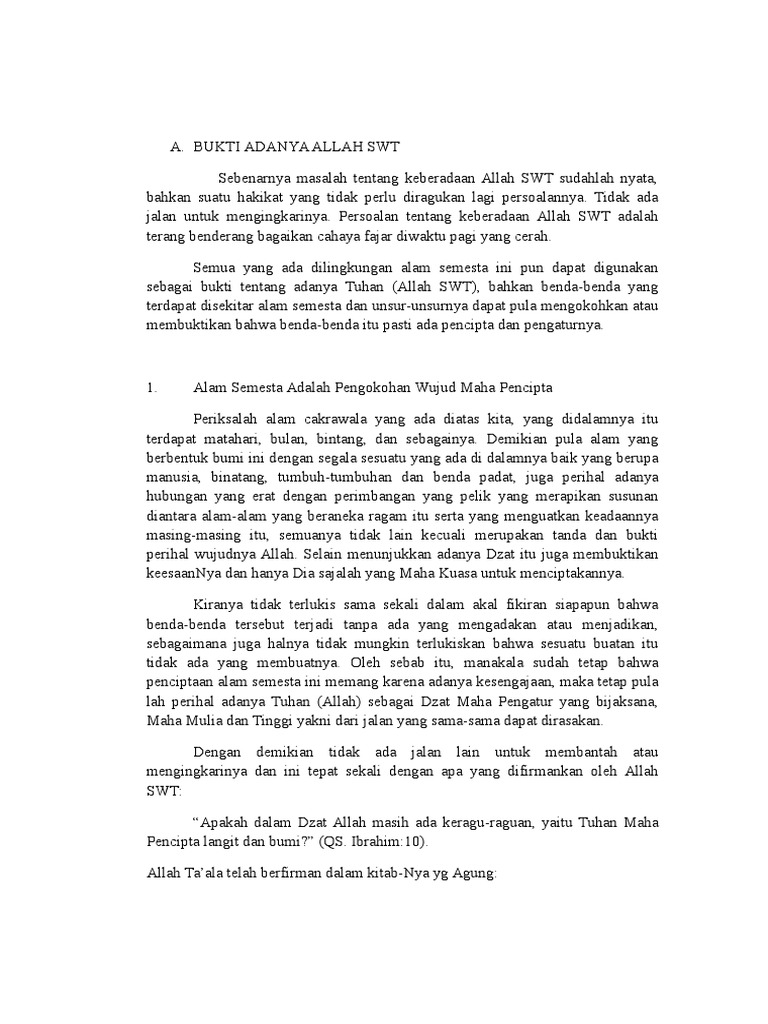 A. BUKTI ADANYA ALLAH SWT

Sebenarnya masalah tentang keberadaan Allah SWT sudahlah nyata, bahkan suatu hakikat yang tidak perlu diragukan lagi persoalannya. Tidak ada jalan untuk mengingkarinya. Persoalan tentang keberadaan Allah SWT adalah terang benderang bagaikan cahaya fajar diwaktu pagi yang cerah.

Semua yang ada dilingkungan alam semesta ini pun dapat digunakan sebagai bukti tentang adanya Tuhan (Allah SWT), bahkan benda-benda yang terdapat disekitar alam semesta dan unsur-unsurnya dapat pula mengokohkan atau membuktikan bahwa benda-benda itu pasti ada pencipta dan pengaturnya.

1. Alam Semesta Adalah Pengokohan Wujud Maha Pencipta

Periksalah alam cakrawala yang ada diatas kita, yang didalamnya itu terdapat matahari, bulan, bintang, dan sebagainya. Demikian pula alam yang berbentuk bumi ini dengan segala sesuatu yang ada di dalamnya baik yang berupa manusia, binatang, tumbuh-tumbuhan dan benda padat, juga perihal adanya hubungan yang erat dengan perimbangan yang pelik yang merapikan susunan diantara alam-alam yang beraneka ragam itu serta yang menguatkan keadaannya masing-masing itu, semuanya tidak lain kecuali merupakan tanda dan bukti perihal wujudnya Allah. Selain menunjukkan adanya Dzat itu juga membuktikan keesaanNya dan hanya Dia sajalah yang Maha Kuasa untuk menciptakannya.

Kiranya tidak terlukis sama sekali dalam akal fikiran siapapun bahwa benda-benda tersebut terjadi tanpa ada yang mengadakan atau menjadikan, sebagaimana juga halnya tidak mungkin terlukiskan bahwa sesuatu buatan itu tidak ada yang membuatnya. Oleh sebab itu, manakala sudah tetap bahwa penciptaan alam semesta ini memang karena adanya kesengajaan, maka tetap pula lah perihal adanya Tuhan (Allah) sebagai Dzat Maha Pengatur yang bijaksana, Maha Mulia dan Tinggi yakni dari jalan yang sama-sama dapat dirasakan.

Dengan demikian tidak ada jalan lain untuk membantah atau mengingkarinya dan ini tepat sekali dengan apa yang difirmankan oleh Allah SWT:

“Apakah dalam Dzat Allah masih ada keragu-raguan, yaitu Tuhan Maha Pencipta langit dan bumi?” (QS. Ibrahim:10).

Allah Ta’ala telah berfirman dalam kitab-Nya yg Agung: